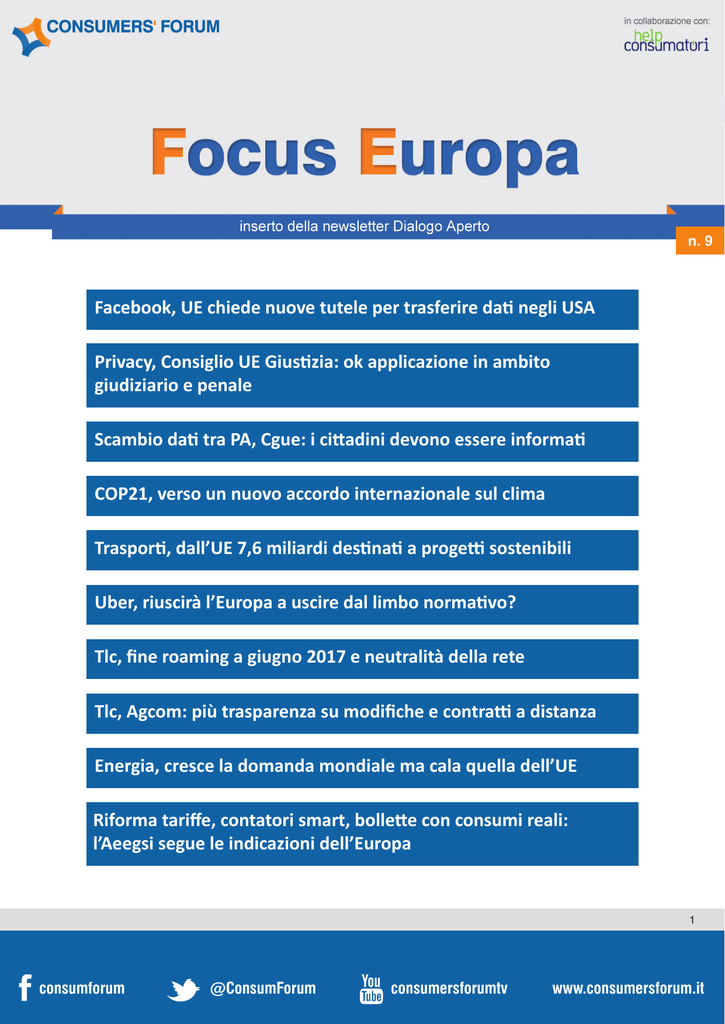 CONSUMERS' FORUM

in collaborazione con:
help consumatori

Focus Europa

inserto della newsletter Dialogo Aperto

n. 9

Facebook, UE chiede nuove tutele per trasferire dati negli USA

Privacy, Consiglio UE Giustizia: ok applicazione in ambito giudiziario e penale

Scambio dati tra PA, Cgue: i cittadini devono essere informati

COP21, verso un nuovo accordo internazionale sul clima

Trasporti, dall'UE 7,6 miliardi destinati a progetti sostenibili

Uber, riuscirà l'Europa a uscire dal limbo normativo?

Tlc, fine roaming a giugno 2017 e neutralità della rete

Tlc, Agcom: più trasparenza su modifiche e contratti a distanza

Energia, cresce la domanda mondiale ma cala quella dell'UE

Riforma tariffe, contatori smart, bollette con consumi reali: l'Aeegsi segue le indicazioni dell'Europa

1

consumforum

@ConsumForum

You Tube consumersforumtv

www.consumersforum.it